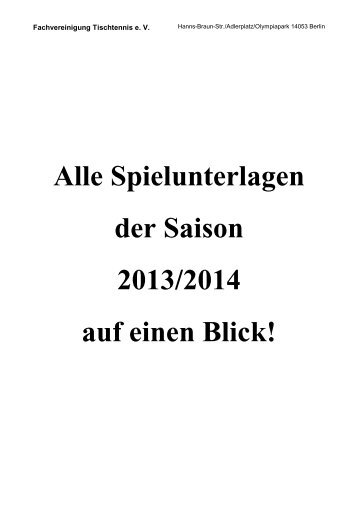 Fachvereinigung Tischtennis e. V. Hanns-Braun-Str./Adlerplatz/Olympiapark 14053 Berlin

Alle Spielunterlagen

der Saison

2013/2014

auf einen Blick!